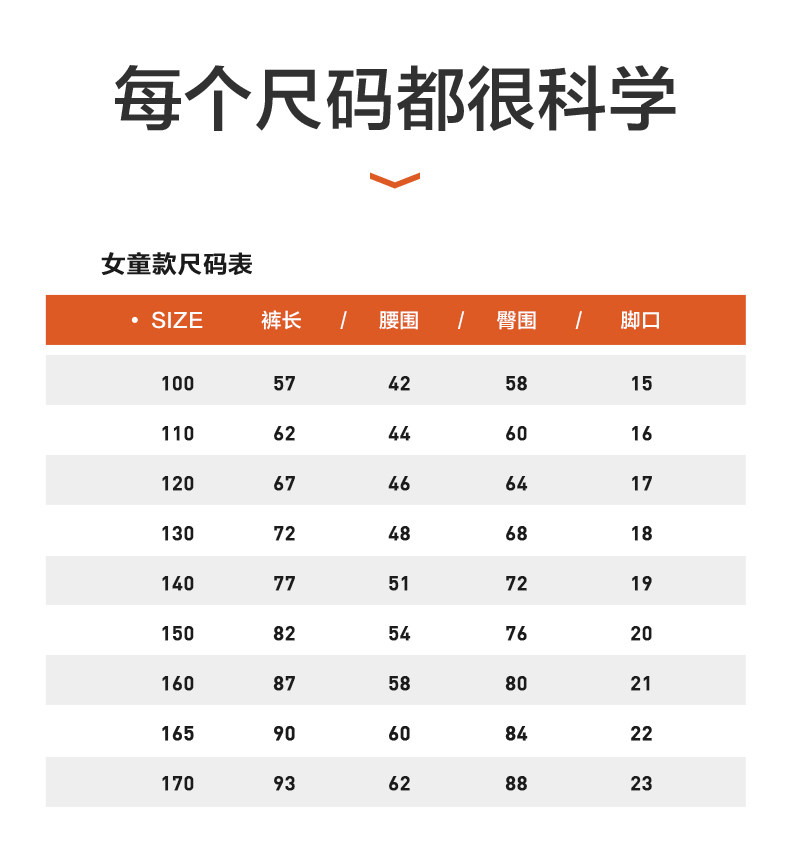 每个尺码都很科学

女童款尺码表

| • SIZE | 裤长 / | 腰围 / | 臀围 / | 脚口 |
|---|---|---|---|---|
| 100 | 57 | 42 | 58 | 15 |
| 110 | 62 | 44 | 60 | 16 |
| 120 | 67 | 46 | 64 | 17 |
| 130 | 72 | 48 | 68 | 18 |
| 140 | 77 | 51 | 72 | 19 |
| 150 | 82 | 54 | 76 | 20 |
| 160 | 87 | 58 | 80 | 21 |
| 165 | 90 | 60 | 84 | 22 |
| 170 | 93 | 62 | 88 | 23 |